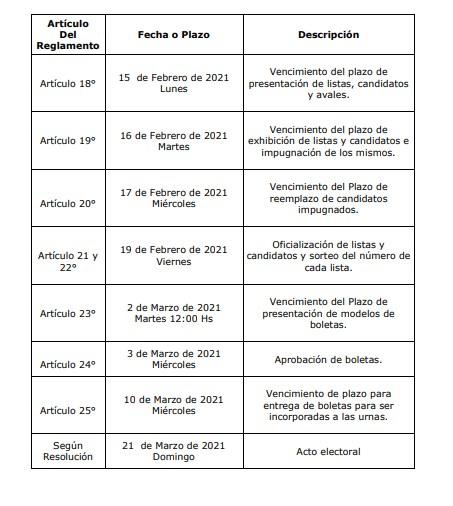 | Artículo Del Reglamento | Fecha o Plazo | Descripción |
|---|---|---|
| Artículo 18° | 15 de Febrero de 2021 Lunes | Vencimiento del plazo de presentación de listas, candidatos y avales. |
| Artículo 19° | 16 de Febrero de 2021 Martes | Vencimiento del plazo de exhibición de listas y candidatos e impugnación de los mismos. |
| Artículo 20° | 17 de Febrero de 2021 Miércoles | Vencimiento del Plazo de reemplazo de candidatos impugnados. |
| Artículo 21 y 22° | 19 de Febrero de 2021 Viernes | Oficialización de listas y candidatos y sorteo del número de cada lista. |
| Artículo 23° | 2 de Marzo de 2021 Martes 12:00 Hs | Vencimiento del Plazo de presentación de modelos de boletas. |
| Artículo 24° | 3 de Marzo de 2021 Miércoles | Aprobación de boletas. |
| Artículo 25° | 10 de Marzo de 2021 Miércoles | Vencimiento de plazo para entrega de boletas para ser incorporadas a las urnas. |
| Según Resolución | 21 de Marzo de 2021 Domingo | Acto electoral |